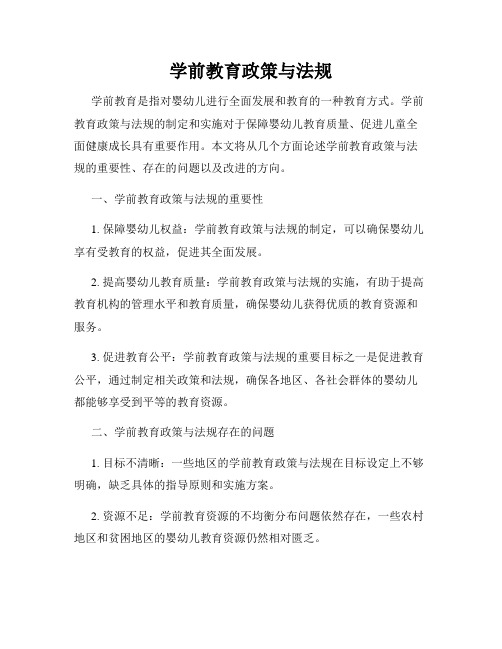 学前教育政策与法规

学前教育是指对婴幼儿进行全面发展和教育的一种教育方式。学前教育政策与法规的制定和实施对于保障婴幼儿教育质量、促进儿童全面健康成长具有重要作用。本文将从几个方面论述学前教育政策与法规的重要性、存在的问题以及改进的方向。

一、学前教育政策与法规的重要性

1. 保障婴幼儿权益：学前教育政策与法规的制定，可以确保婴幼儿享有受教育的权益，促进其全面发展。

2. 提高婴幼儿教育质量：学前教育政策与法规的实施，有助于提高教育机构的管理水平和教育质量，确保婴幼儿获得优质的教育资源和服务。

3. 促进教育公平：学前教育政策与法规的重要目标之一是促进教育公平，通过制定相关政策和法规，确保各地区、各社会群体的婴幼儿都能够享受到平等的教育资源。

二、学前教育政策与法规存在的问题

1. 目标不清晰：一些地区的学前教育政策与法规在目标设定上不够明确，缺乏具体的指导原则和实施方案。

2. 资源不足：学前教育资源的不均衡分布问题依然存在，一些农村地区和贫困地区的婴幼儿教育资源仍然相对匮乏。